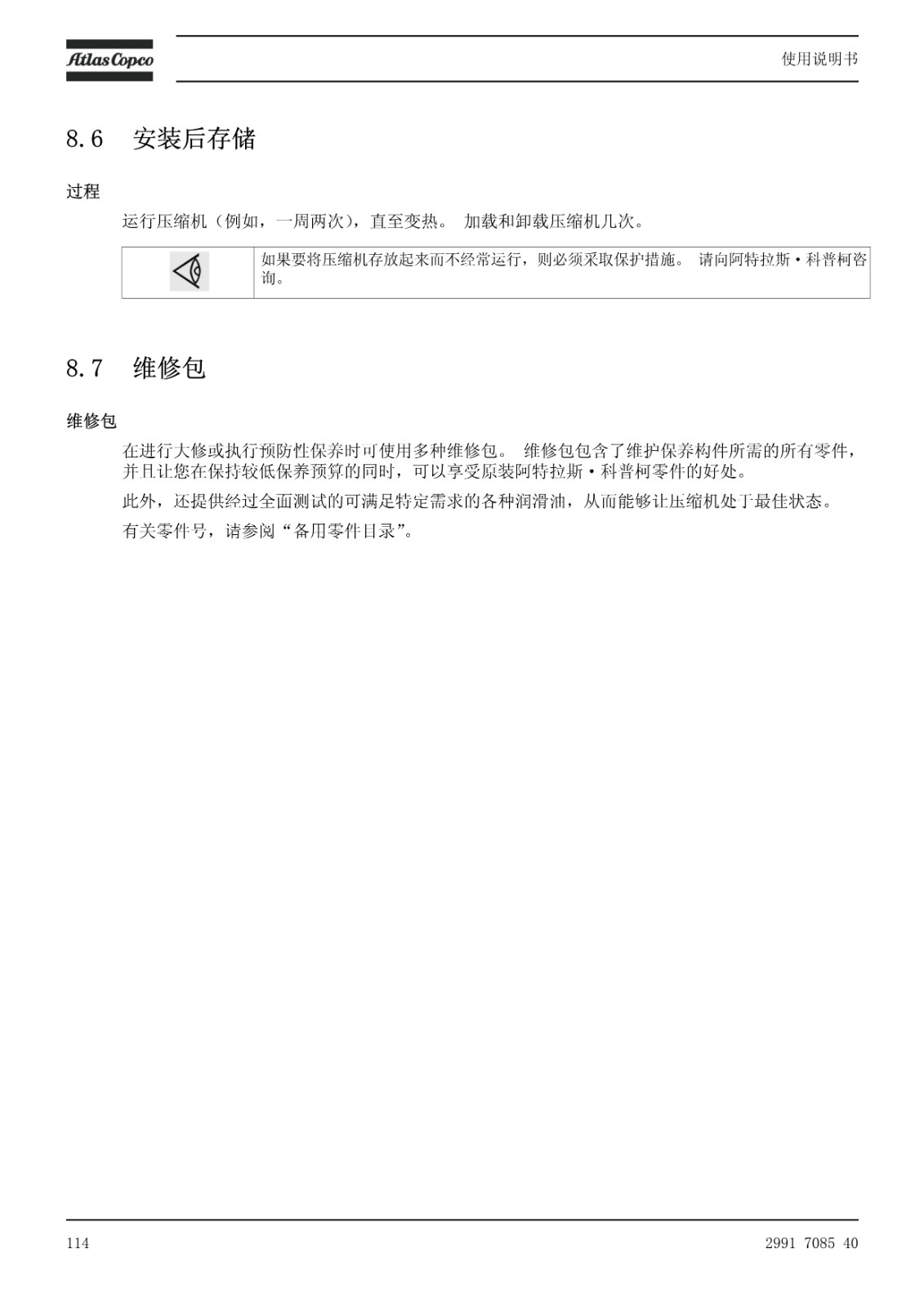 Atlas Copco

使用说明书

8.6 安装后存储

过程

运行压缩机（例如，一周两次），直至变热。 加载和卸载压缩机几次。

如果要将压缩机存放起来而不经常运行，则必须采取保护措施。 请向阿特拉斯·科普柯咨询。

8.7 维修包

维修包

在进行大修或执行预防性保养时可使用多种维修包。 维修包包含了维护保养构件所需的所有零件，并且让您在保持较低保养预算的同时，可以享受原装阿特拉斯·科普柯零件的好处。

此外，还提供经过全面测试的可满足特定需求的各种润滑油，从而能够让压缩机处于最佳状态。

有关零件号，请参阅“备用零件目录”。

114

2991 7085 40